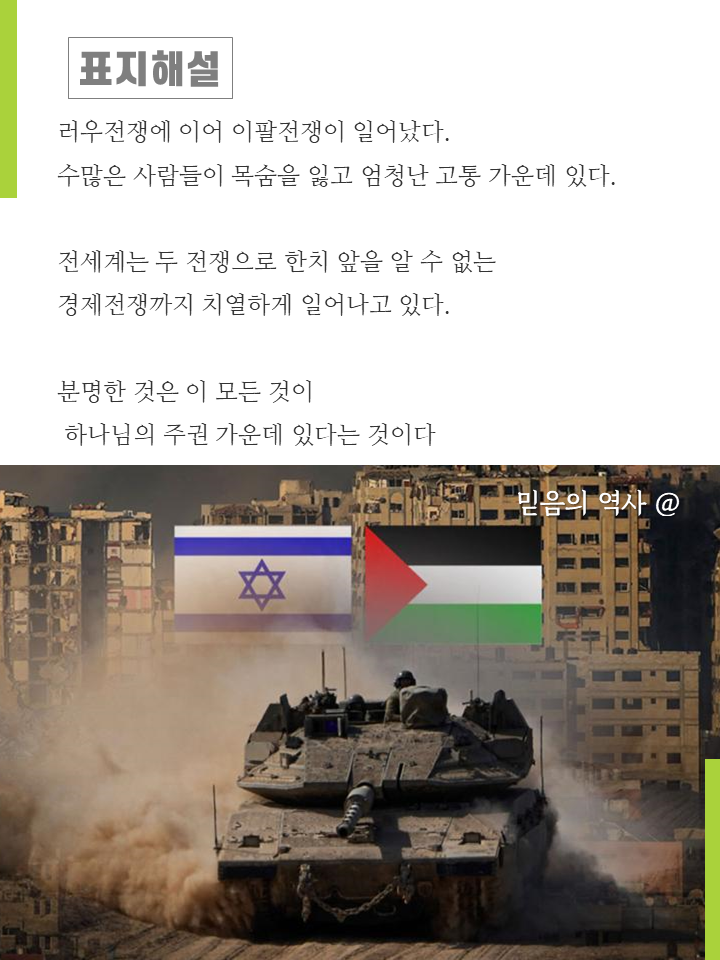 표지해설

러우전쟁에 이어 이팔전쟁이 일어났다.
수많은 사람들이 목숨을 잃고 엄청난 고통 가운데 있다.

전세계는 두 전쟁으로 한치 앞을 알 수 없는
경제전쟁까지 치열하게 일어나고 있다.

분명한 것은 이 모든 것이
하나님의 주권 가운데 있다는 것이다

믿음의 역사 @